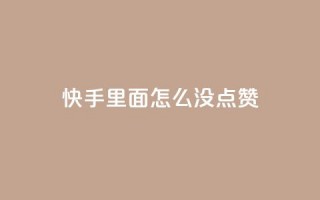 快手里面怎么没点赞